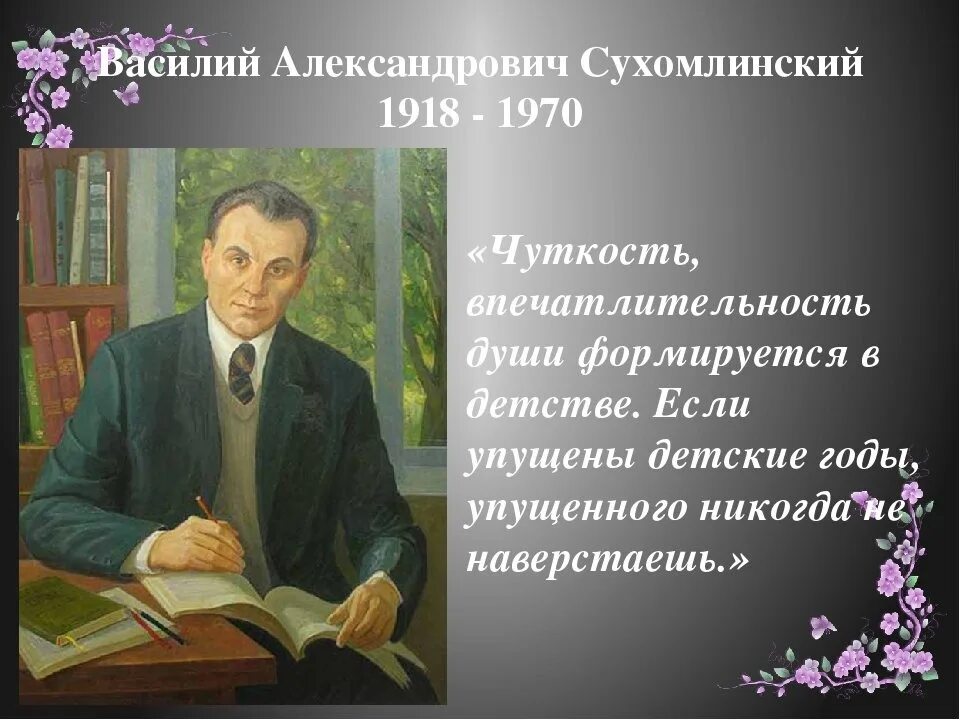 Василий Александрович Сухомлинский
1918 - 1970

«Чуткость, впечатлительность души формируется в детстве. Если упущены детские годы, упущенного никогда не наверстаешь.»